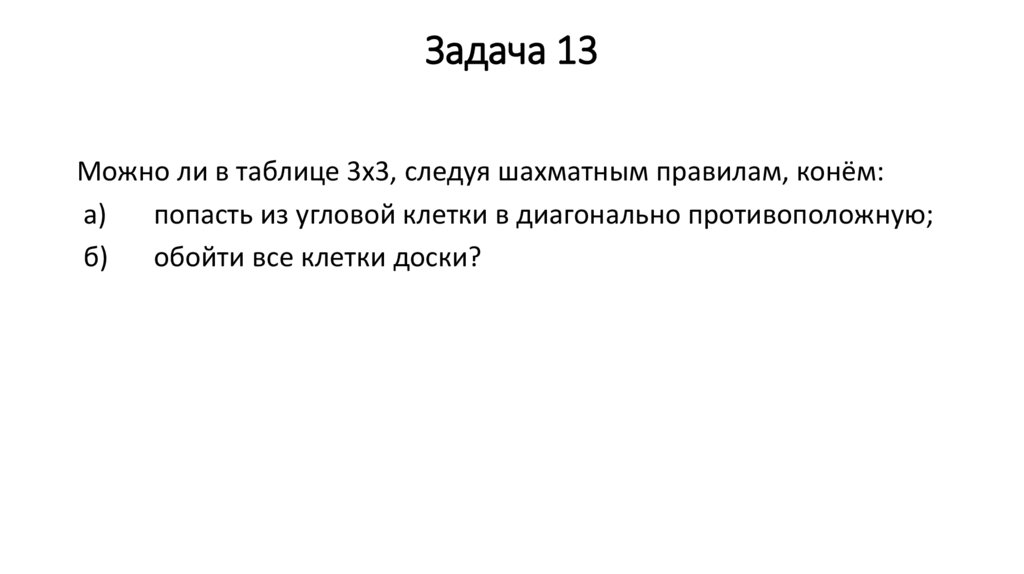 Задача 13

Можно ли в таблице 3х3, следуя шахматным правилам, конём:

а) попасть из угловой клетки в диагонально противоположную;

б) обойти все клетки доски?